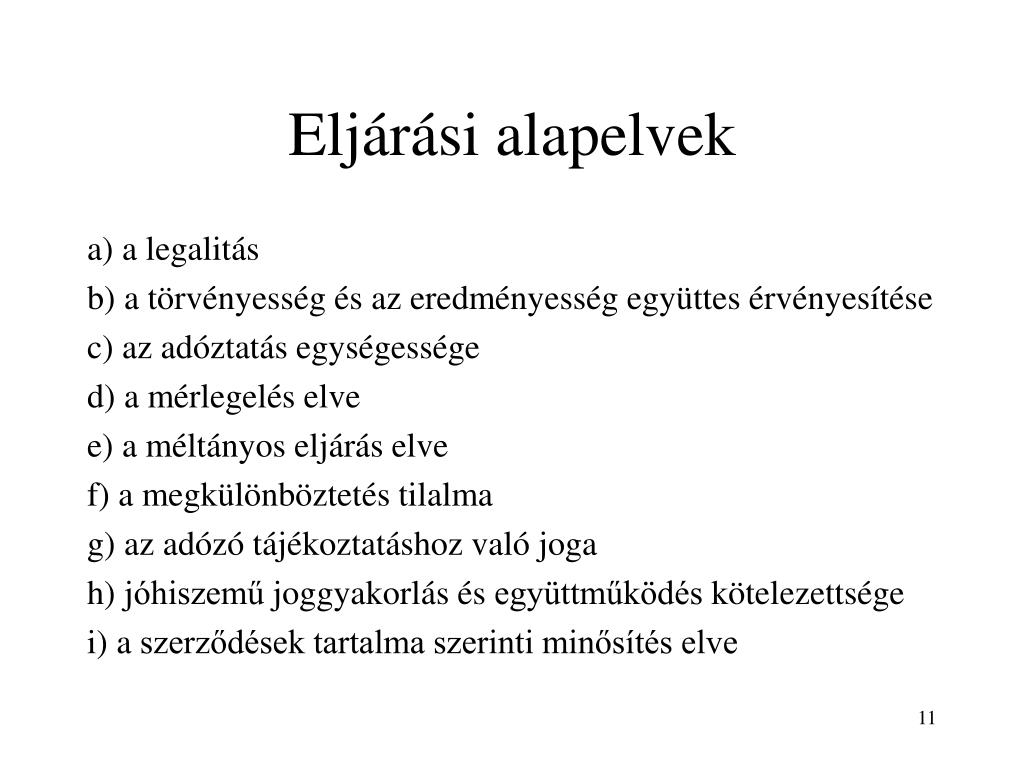 Eljárási alapelvek

a) a legalitás

b) a törvényesség és az eredményesség együttes érvényesítése

c) az adóztatás egységessége

d) a mérlegelés elve

e) a méltányos eljárás elve

f) a megkülönböztetés tilalma

g) az adózó tájékoztatáshoz való joga

h) jóhiszemű joggyakorlás és együttműködés kötelezettsége

i) a szerződések tartalma szerinti minősítés elve

11